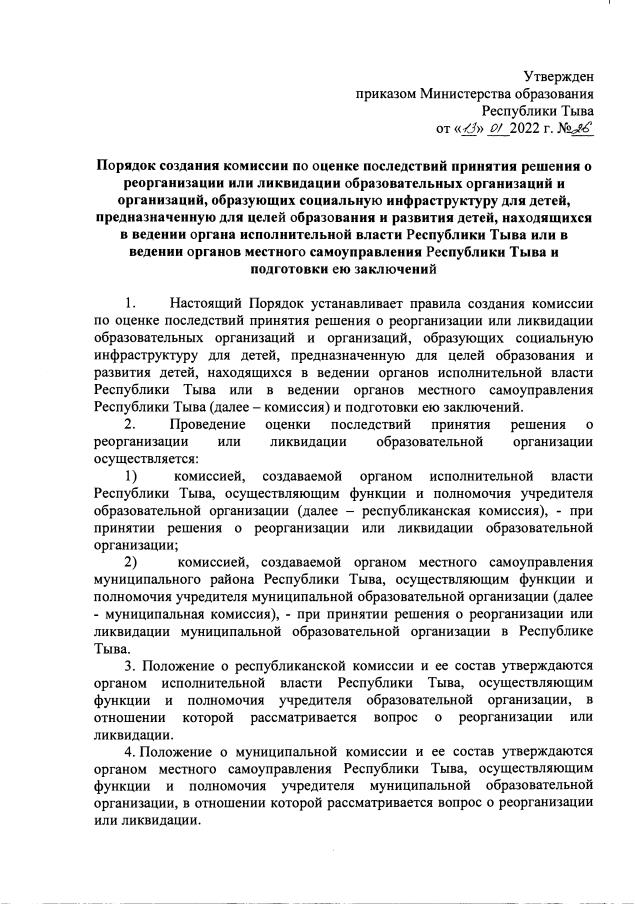 Утвержден
приказом Министерства образования
Республики Тыва
от «13» 01 2022 г. №26

Порядок создания комиссии по оценке последствий принятия решения о реорганизации или ликвидации образовательных организаций и организаций, образующих социальную инфраструктуру для детей, предназначенную для целей образования и развития детей, находящихся в ведении органа исполнительной власти Республики Тыва или в ведении органов местного самоуправления Республики Тыва и подготовки ею заключений

1. Настоящий Порядок устанавливает правила создания комиссии по оценке последствий принятия решения о реорганизации или ликвидации образовательных организаций и организаций, образующих социальную инфраструктуру для детей, предназначенную для целей образования и развития детей, находящихся в ведении органов исполнительной власти Республики Тыва или в ведении органов местного самоуправления Республики Тыва (далее – комиссия) и подготовки ею заключений.

2. Проведение оценки последствий принятия решения о реорганизации или ликвидации образовательной организации осуществляется:

1) комиссией, создаваемой органом исполнительной власти Республики Тыва, осуществляющим функции и полномочия учредителя образовательной организации (далее – республиканская комиссия), - при принятии решения о реорганизации или ликвидации образовательной организации;

2) комиссией, создаваемой органом местного самоуправления муниципального района Республики Тыва, осуществляющим функции и полномочия учредителя муниципальной образовательной организации (далее - муниципальная комиссия), - при принятии решения о реорганизации или ликвидации муниципальной образовательной организации в Республике Тыва.

3. Положение о республиканской комиссии и ее состав утверждаются органом исполнительной власти Республики Тыва, осуществляющим функции и полномочия учредителя образовательной организации, в отношении которой рассматривается вопрос о реорганизации или ликвидации.

4. Положение о муниципальной комиссии и ее состав утверждаются органом местного самоуправления Республики Тыва, осуществляющим функции и полномочия учредителя муниципальной образовательной организации, в отношении которой рассматривается вопрос о реорганизации или ликвидации.